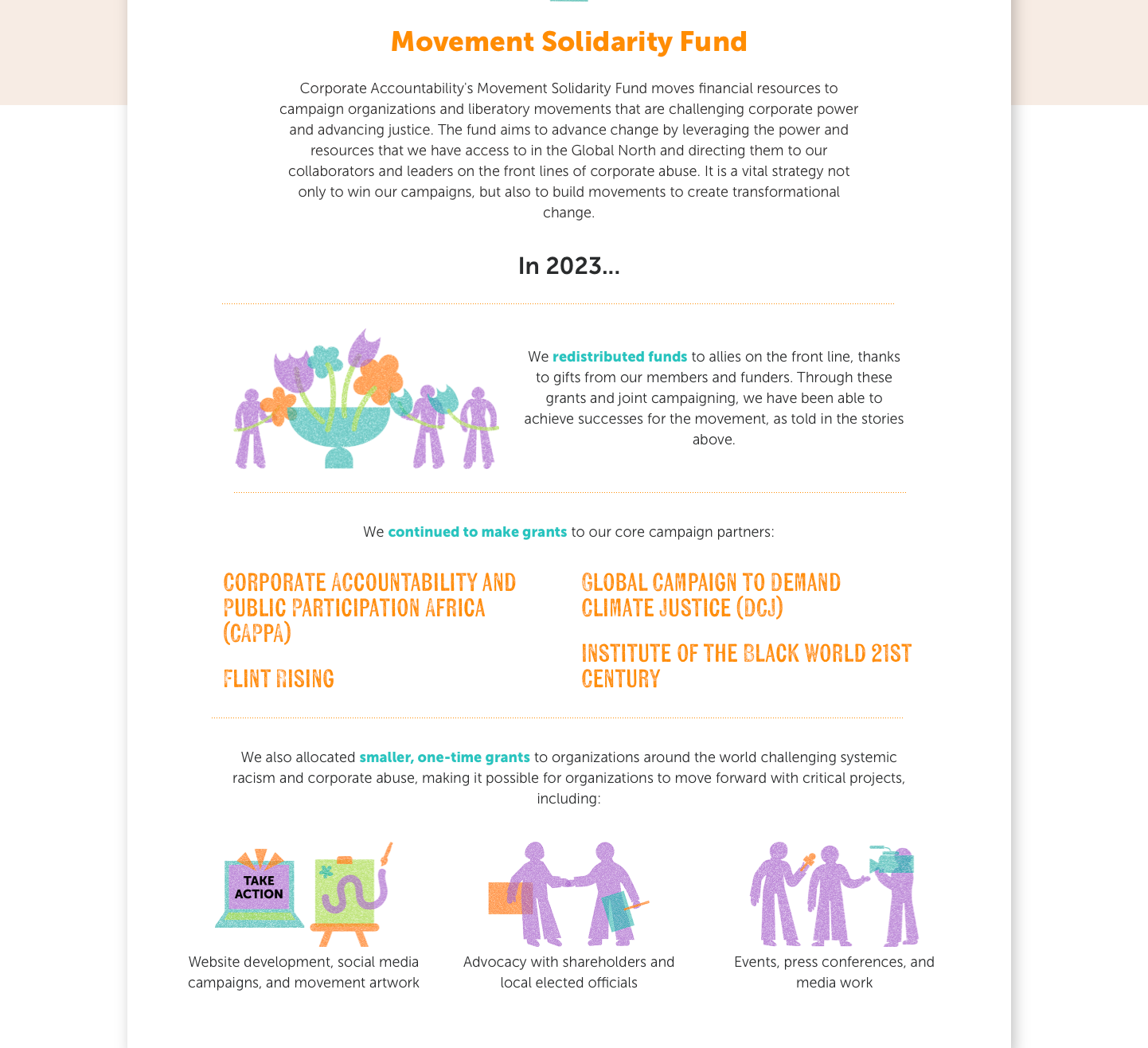 Movement Solidarity Fund

Corporate Accountability's Movement Solidarity Fund moves financial resources to campaign organizations and liberatory movements that are challenging corporate power and advancing justice. The fund aims to advance change by leveraging the power and resources that we have access to in the Global North and directing them to our collaborators and leaders on the front lines of corporate abuse. It is a vital strategy not only to win our campaigns, but also to build movements to create transformational change.

In 2023...

We redistributed funds to allies on the front line, thanks to gifts from our members and funders. Through these grants and joint campaigning, we have been able to achieve successes for the movement, as told in the stories above.

We continued to make grants to our core campaign partners:

CORPORATE ACCOUNTABILITY AND PUBLIC PARTICIPATION AFRICA (CAPPA)

FLINT RISING

GLOBAL CAMPAIGN TO DEMAND CLIMATE JUSTICE (DCJ)

INSTITUTE OF THE BLACK WORLD 21ST CENTURY

We also allocated smaller, one-time grants to organizations around the world challenging systemic racism and corporate abuse, making it possible for organizations to move forward with critical projects, including:

TAKE ACTION

Website development, social media campaigns, and movement artwork

Advocacy with shareholders and local elected officials

Events, press conferences, and media work